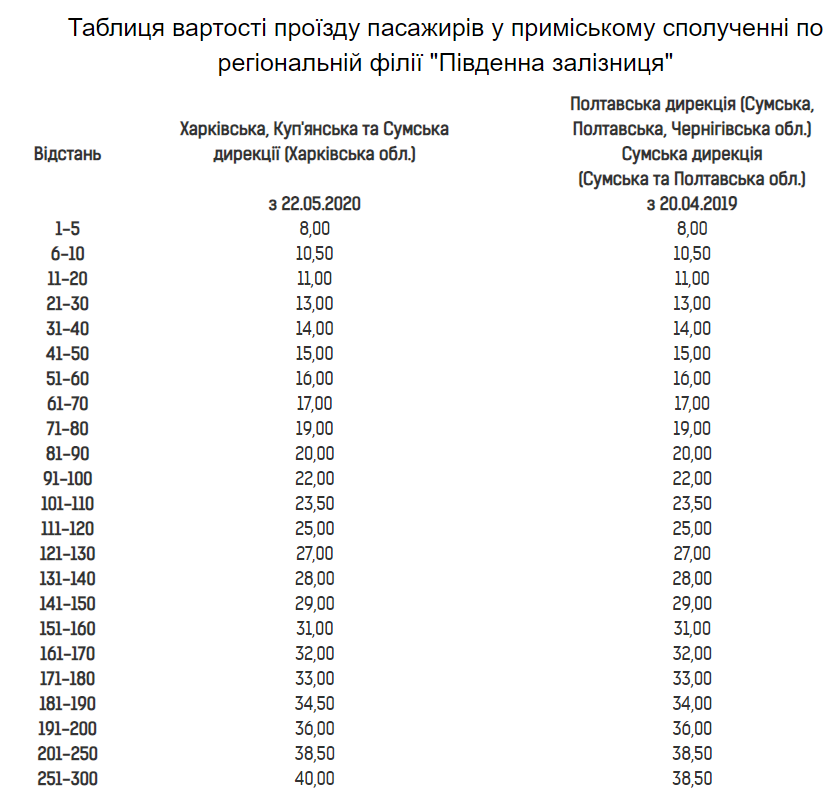 Таблиця вартості проїзду пасажирів у приміському сполученні по регіональній філії "Південна залізниця"

| Відстань | Харківська, Куп'янська та Сумська дирекції (Харківська обл.) з 22.05.2020 | Полтавська дирекція (Сумська, Полтавська, Чернігівська обл.) Сумська дирекція (Сумська та Полтавська обл.) з 20.04.2019 |
|---|---|---|
| 1-5 | 8,00 | 8,00 |
| 6-10 | 10,50 | 10,50 |
| 11-20 | 11,00 | 11,00 |
| 21-30 | 13,00 | 13,00 |
| 31-40 | 14,00 | 14,00 |
| 41-50 | 15,00 | 15,00 |
| 51-60 | 16,00 | 16,00 |
| 61-70 | 17,00 | 17,00 |
| 71-80 | 19,00 | 19,00 |
| 81-90 | 20,00 | 20,00 |
| 91-100 | 22,00 | 22,00 |
| 101-110 | 23,50 | 23,50 |
| 111-120 | 25,00 | 25,00 |
| 121-130 | 27,00 | 27,00 |
| 131-140 | 28,00 | 28,00 |
| 141-150 | 29,00 | 29,00 |
| 151-160 | 31,00 | 31,00 |
| 161-170 | 32,00 | 32,00 |
| 171-180 | 33,00 | 33,00 |
| 181-190 | 34,50 | 34,00 |
| 191-200 | 36,00 | 36,00 |
| 201-250 | 38,50 | 38,50 |
| 251-300 | 40,00 | 38,50 |